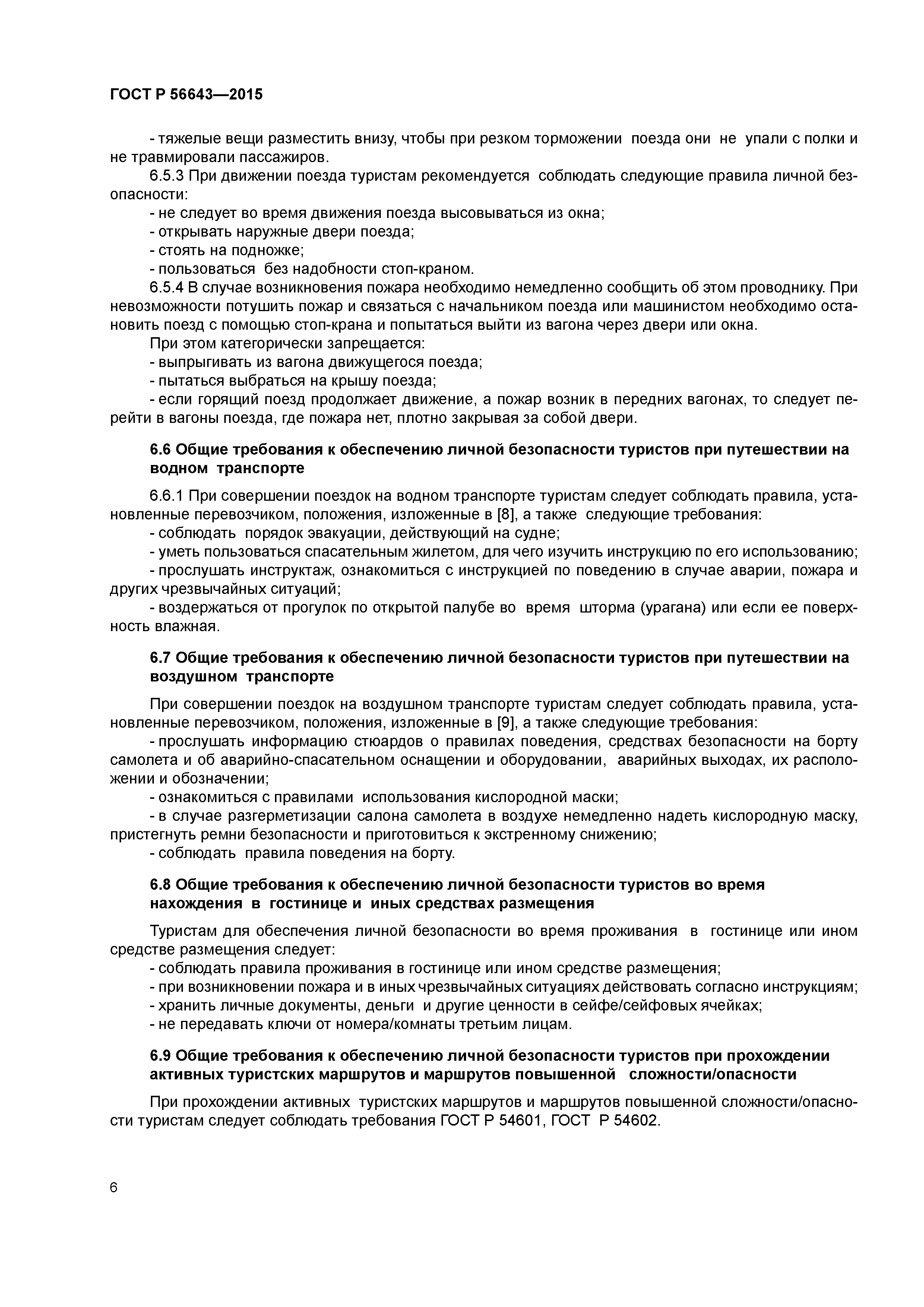 ГОСТ Р 56643—2015

- тяжелые вещи разместить внизу, чтобы при резком торможении поезда они не упали с полки и не травмировали пассажиров.

6.5.3 При движении поезда туристам рекомендуется соблюдать следующие правила личной безопасности:

- не следует во время движения поезда высовываться из окна;
- открывать наружные двери поезда;
- стоять на подножке;
- пользоваться без надобности стоп-краном.

6.5.4 В случае возникновения пожара необходимо немедленно сообщить об этом проводнику. При невозможности потушить пожар и связаться с начальником поезда или машинистом необходимо остановить поезд с помощью стоп-крана и попытаться выйти из вагона через двери или окна.

При этом категорически запрещается:
- выпрыгивать из вагона движущегося поезда;
- пытаться выбраться на крышу поезда;
- если горящий поезд продолжает движение, а пожар возник в передних вагонах, то следует перейти в вагоны поезда, где пожара нет, плотно закрывая за собой двери.

6.6 Общие требования к обеспечению личной безопасности туристов при путешествии на водном транспорте

6.6.1 При совершении поездок на водном транспорте туристам следует соблюдать правила, установленные перевозчиком, положения, изложенные в [8], а также следующие требования:
- соблюдать порядок эвакуации, действующий на судне;
- уметь пользоваться спасательным жилетом, для чего изучить инструкцию по его использованию;
- прослушать инструктаж, ознакомиться с инструкцией по поведению в случае аварии, пожара и других чрезвычайных ситуаций;
- воздержаться от прогулок по открытой палубе во время шторма (урагана) или если ее поверхность влажная.

6.7 Общие требования к обеспечению личной безопасности туристов при путешествии на воздушном транспорте

При совершении поездок на воздушном транспорте туристам следует соблюдать правила, установленные перевозчиком, положения, изложенные в [9], а также следующие требования:
- прослушать информацию стюардов о правилах поведения, средствах безопасности на борту самолета и об аварийно-спасательном оснащении и оборудовании, аварийных выходах, их расположении и обозначении;
- ознакомиться с правилами использования кислородной маски;
- в случае разгерметизации салона самолета в воздухе немедленно надеть кислородную маску, пристегнуть ремни безопасности и приготовиться к экстренному снижению;
- соблюдать правила поведения на борту.

6.8 Общие требования к обеспечению личной безопасности туристов во время нахождения в гостинице и иных средствах размещения

Туристам для обеспечения личной безопасности во время проживания в гостинице или ином средстве размещения следует:
- соблюдать правила проживания в гостинице или ином средстве размещения;
- при возникновении пожара и в иных чрезвычайных ситуациях действовать согласно инструкциям;
- хранить личные документы, деньги и другие ценности в сейфе/сейфовых ячейках;
- не передавать ключи от номера/комнаты третьим лицам.

6.9 Общие требования к обеспечению личной безопасности туристов при прохождении активных туристских маршрутов и маршрутов повышенной сложности/опасности

При прохождении активных туристских маршрутов и маршрутов повышенной сложности/опасности туристам следует соблюдать требования ГОСТ Р 54601, ГОСТ Р 54602.

6